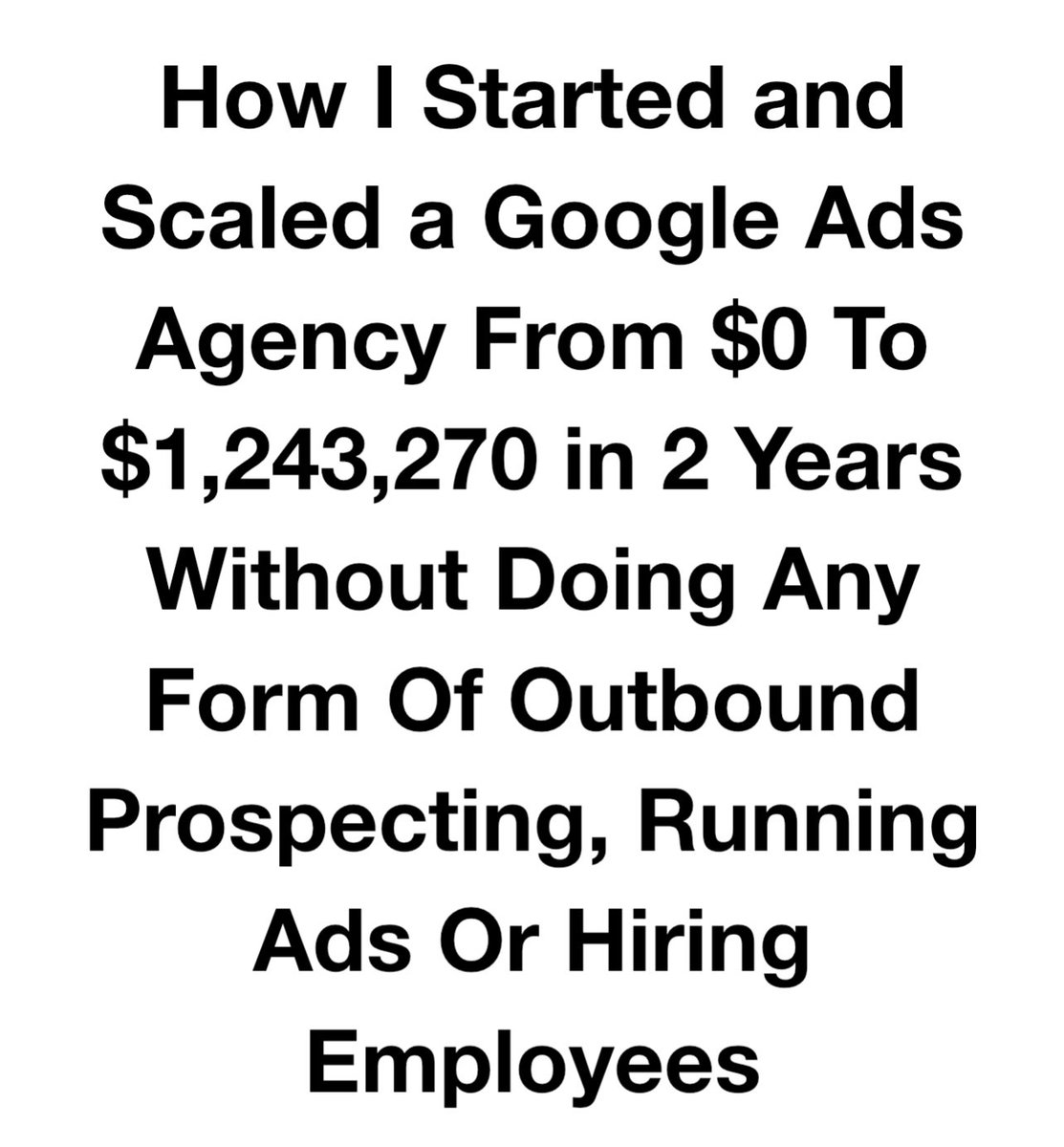 How I Started and Scaled a Google Ads Agency From \$0 To \$1,243,270 in 2 Years Without Doing Any Form Of Outbound Prospecting, Running Ads Or Hiring Employees